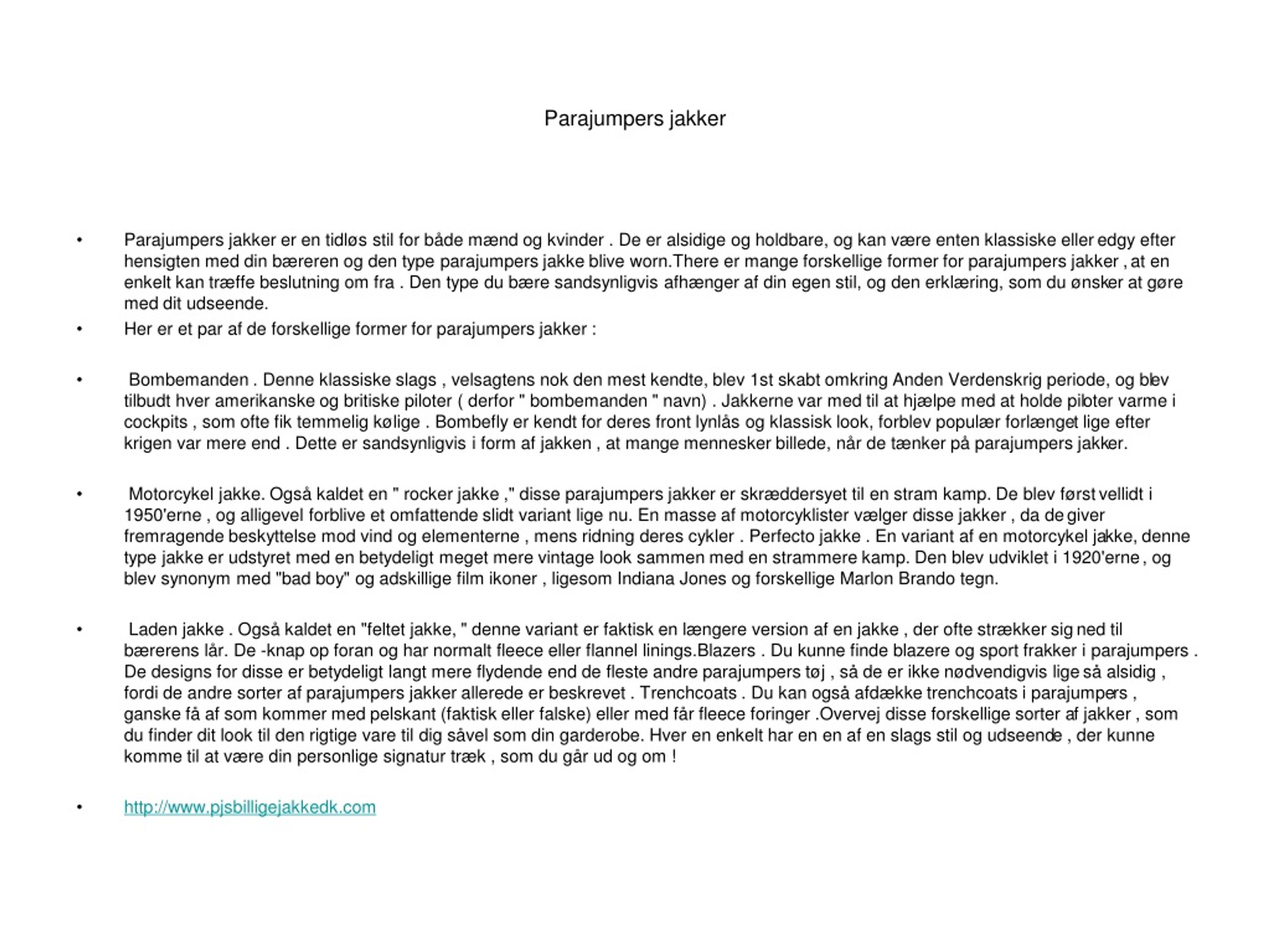 Parajumpers jakker

• Parajumpers jakker er en tidløs stil for både mænd og kvinder . De er alsidige og holdbare, og kan være enten klassiske eller edgy efter hensigten med din bæreren og den type parajumpers jakke blive worn.There er mange forskellige former for parajumpers jakker , at en enkelt kan træffe beslutning om fra . Den type du bære sandsynligvis afhænger af din egen stil, og den erklæring, som du ønsker at gøre med dit udseende.

• Her er et par af de forskellige former for parajumpers jakker :

• Bombemanden . Denne klassiske slags , velsagtens nok den mest kendte, blev 1st skabt omkring Anden Verdenskrig periode, og blev tilbudt hver amerikanske og britiske piloter ( derfor " bombemanden " navn) . Jakkerne var med til at hjælpe med at holde piloter varme i cockpits , som ofte fik temmelig kølige . Bombefly er kendt for deres front lynlås og klassisk look, forblev populær forlænget lige efter krigen var mere end . Dette er sandsynligvis i form af jakken , at mange mennesker billede, når de tænker på parajumpers jakker.

• Motorcykel jakke. Også kaldet en " rocker jakke ," disse parajumpers jakker er skræddersyet til en stram kamp. De blev først vellidt i 1950'erne , og alligevel forblive et omfattende slidt variant lige nu. En masse af motorcyklister vælger disse jakker , da de giver fremragende beskyttelse mod vind og elementerne , mens ridning deres cykler . Perfecto jakke . En variant af en motorcykel jakke, denne type jakke er udstyret med en betydeligt meget mere vintage look sammen med en strammere kamp. Den blev udviklet i 1920'erne , og blev synonym med "bad boy" og adskillige film ikoner , ligesom Indiana Jones og forskellige Marlon Brando tegn.

• Laden jakke . Også kaldet en "feltet jakke, " denne variant er faktisk en længere version af en jakke , der ofte strækker sig ned til bærerens lår. De -knap op foran og har normalt fleece eller flannel linings.Blazers . Du kunne finde blazere og sport frakker i parajumpers . De designs for disse er betydeligt langt mere flydende end de fleste andre parajumpers tøj , så de er ikke nødvendigvis lige så alsidig , fordi de andre sorter af parajumpers jakker allerede er beskrevet . Trenchcoats . Du kan også afdække trenchcoats i parajumpers , ganske få af som kommer med pelskant (faktisk eller falske) eller med får fleece foringer .Overvej disse forskellige sorter af jakker , som du finder dit look til den rigtige vare til dig såvel som din garderobe. Hver en enkelt har en en af en slags stil og udseende , der kunne komme til at være din personlige signatur træk , som du går ud og om !

• http://www.pjsbilligejakkedk.com